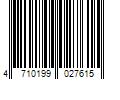 4 710199 027615